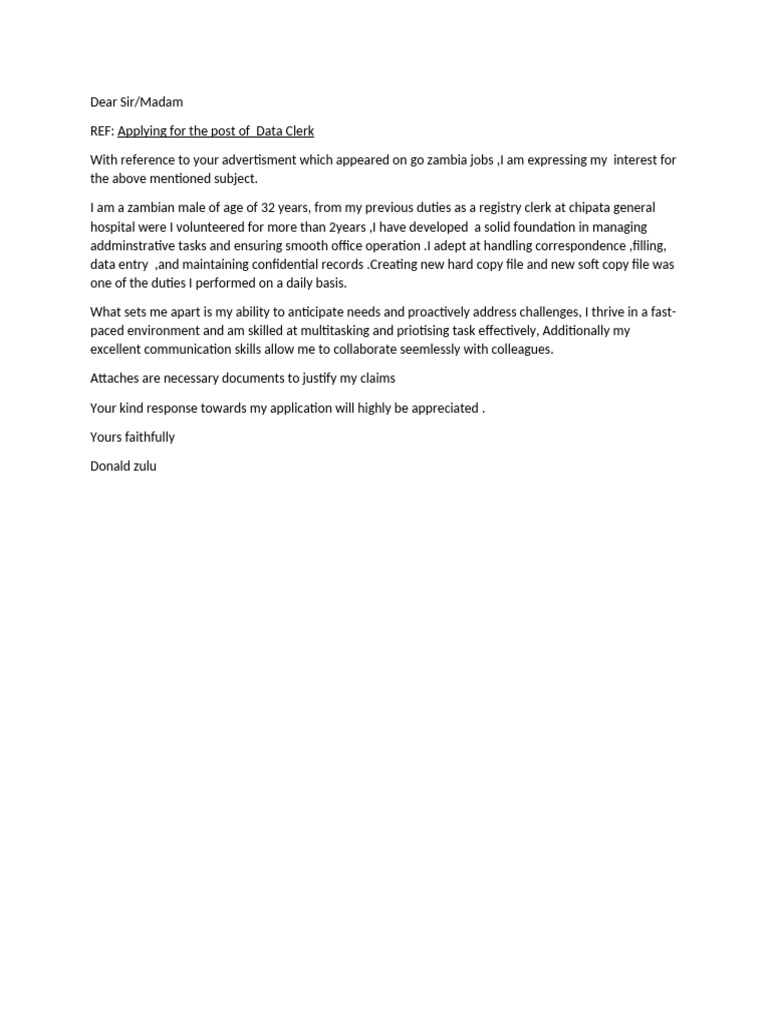 Dear Sir/Madam

REF: Applying for the post of Data Clerk

With reference to your advertisment which appeared on go zambia jobs ,I am expressing my interest for the above mentioned subject.

I am a zambian male of age of 32 years, from my previous duties as a registry clerk at chipata general hospital were I volunteered for more than 2years ,I have developed a solid foundation in managing addminstrative tasks and ensuring smooth office operation .I adept at handling correspondence ,filling, data entry ,and maintaining confidential records .Creating new hard copy file and new soft copy file was one of the duties I performed on a daily basis.

What sets me apart is my ability to anticipate needs and proactively address challenges, I thrive in a fast-paced environment and am skilled at multitasking and priotising task effectively, Additionally my excellent communication skills allow me to collaborate seemlessly with colleagues.

Attaches are necessary documents to justify my claims

Your kind response towards my application will highly be appreciated .

Yours faithfully

Donald zulu